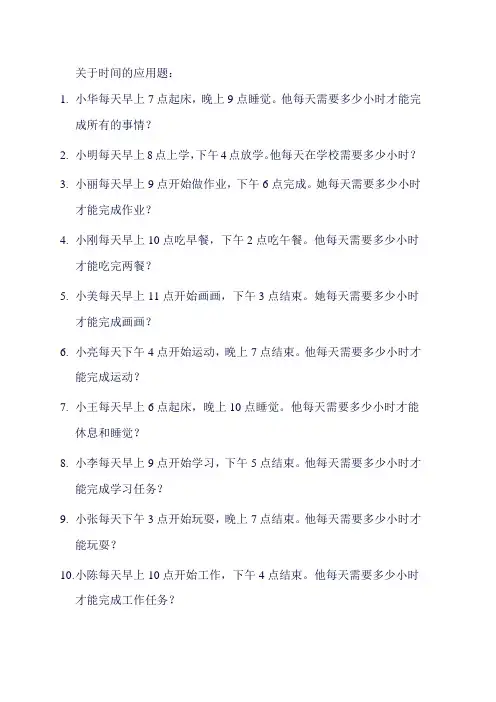 关于时间的应用题：

1. 小华每天早上 7 点起床，晚上 9 点睡觉。他每天需要多少小时才能完成所有的事情？

2. 小明每天早上 8 点上学，下午 4 点放学。他每天在学校需要多少小时？

3. 小丽每天早上 9 点开始做作业，下午 6 点完成。她每天需要多少小时才能完成作业？

4. 小刚每天早上 10 点吃早餐，下午 2 点吃午餐。他每天需要多少小时才能吃完两餐？

5. 小美每天早上 11 点开始画画，下午 3 点结束。她每天需要多少小时才能完成画画？

6. 小亮每天下午 4 点开始运动，晚上 7 点结束。他每天需要多少小时才能完成运动？

7. 小王每天早上 6 点起床，晚上 10 点睡觉。他每天需要多少小时才能休息和睡觉？

8. 小李每天早上 9 点开始学习，下午 5 点结束。他每天需要多少小时才能完成学习任务？

9. 小张每天下午 3 点开始玩耍，晚上 7 点结束。他每天需要多少小时才能玩耍？

10. 小陈每天早上 10 点开始工作，下午 4 点结束。他每天需要多少小时才能完成工作任务？